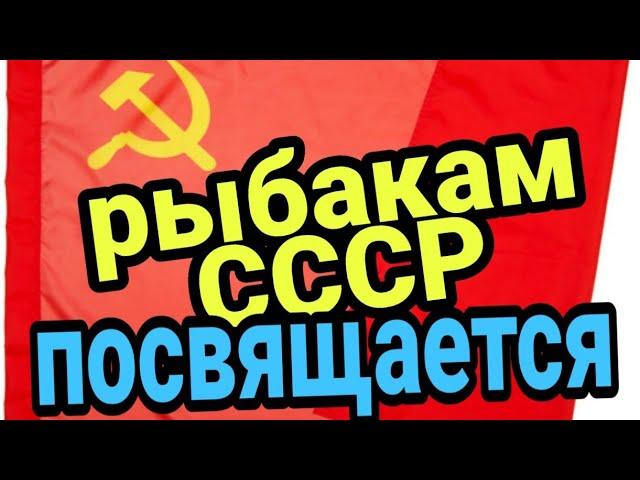 рыбакам СССР посвящается